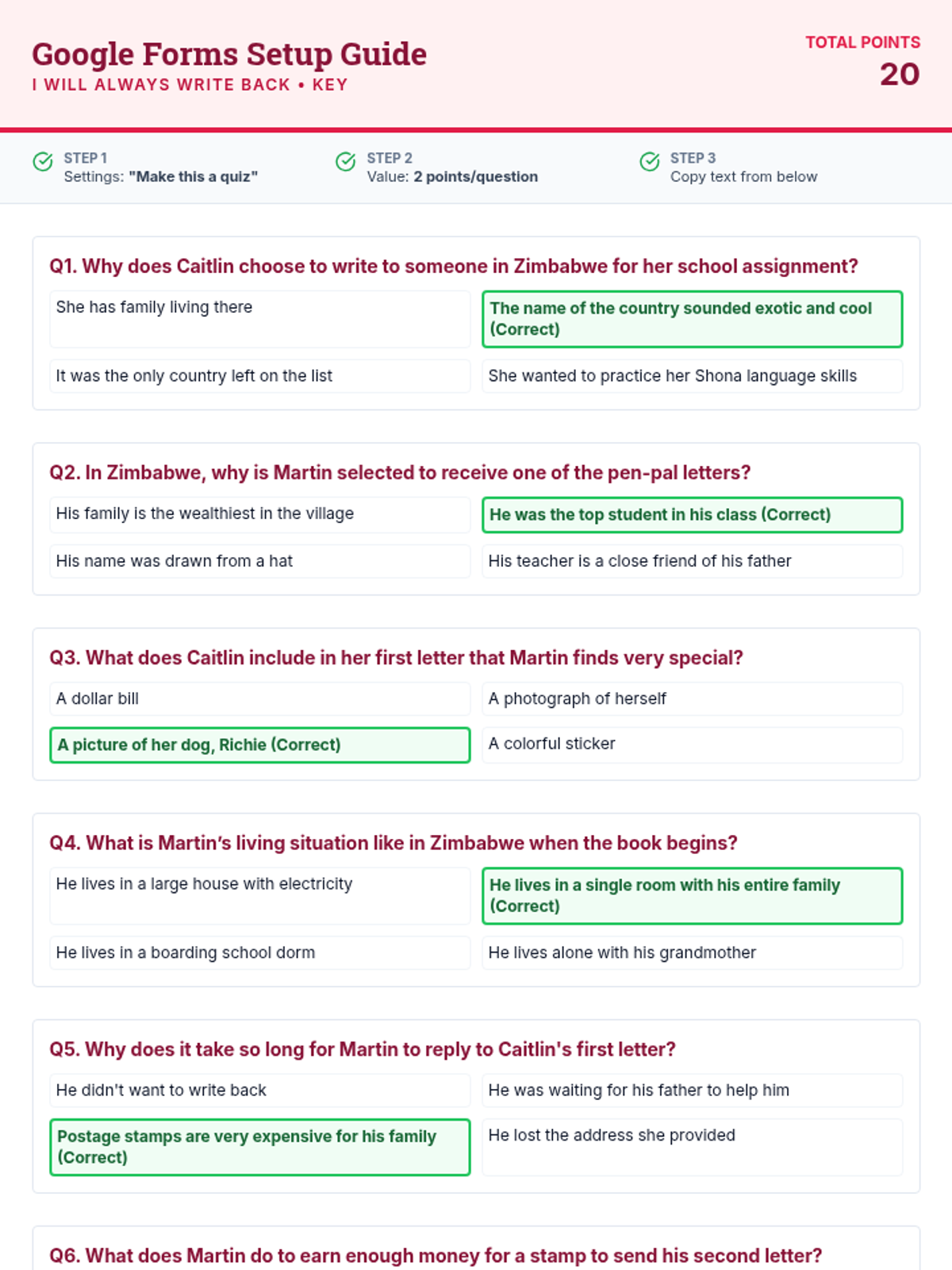 Google Forms Setup Guide
I WILL ALWAYS WRITE BACK • KEY

TOTAL POINTS
20

STEP 1
Settings: "Make this a quiz"

STEP 2
Value: 2 points/question

STEP 3
Copy text from below

Q1. Why does Caitlin choose to write to someone in Zimbabwe for her school assignment?

She has family living there

The name of the country sounded exotic and cool (Correct)

It was the only country left on the list

She wanted to practice her Shona language skills

Q2. In Zimbabwe, why is Martin selected to receive one of the pen-pal letters?

His family is the wealthiest in the village

He was the top student in his class (Correct)

His name was drawn from a hat

His teacher is a close friend of his father

Q3. What does Caitlin include in her first letter that Martin finds very special?

A dollar bill

A photograph of herself

A picture of her dog, Richie (Correct)

A colorful sticker

Q4. What is Martin's living situation like in Zimbabwe when the book begins?

He lives in a large house with electricity

He lives in a single room with his entire family (Correct)

He lives in a boarding school dorm

He lives alone with his grandmother

Q5. Why does it take so long for Martin to reply to Caitlin's first letter?

He didn't want to write back

He was waiting for his father to help him

Postage stamps are very expensive for his family (Correct)

He lost the address she provided

Q6. What does Martin do to earn enough money for a stamp to send his second letter?